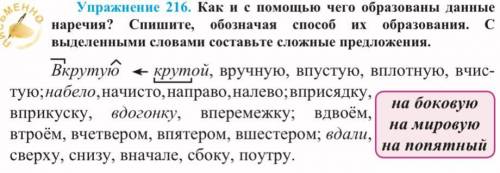 ПИСЬМЕННО

Упражнение 216. Как и с помощью чего образованы данные наречия? Спишите, обозначая способ их образования. С выделенными словами составьте сложные предложения.

Вкрутую ← крутой, вручную, впустую, вплотную, вчистую; набело, начисто, направо, налево; вприсядку, вприкуску, вдогонку, вперемежку; вдвоём, втроём, вчетвером, впятером, вшестером; вдали, сверху, снизу, вначале, сбоку, поутру.

на боковую
на мировую
на попятный